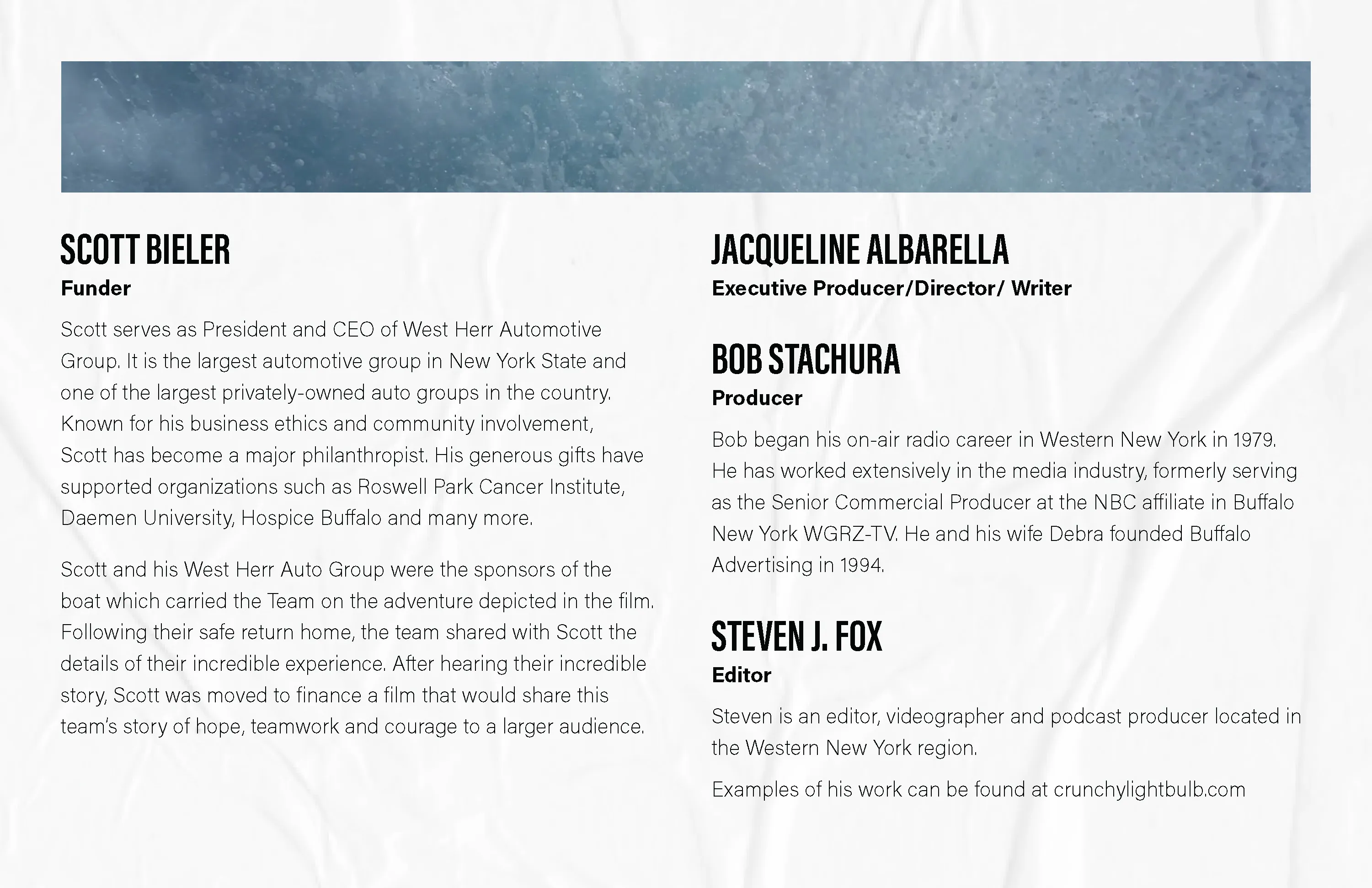 SCOTT BIELER

Funder

Scott serves as President and CEO of West Herr Automotive Group. It is the largest automotive group in New York State and one of the largest privately-owned auto groups in the country. Known for his business ethics and community involvement, Scott has become a major philanthropist. His generous gifts have supported organizations such as Roswell Park Cancer Institute, Daemen University, Hospice Buffalo and many more.

Scott and his West Herr Auto Group were the sponsors of the boat which carried the Team on the adventure depicted in the film. Following their safe return home, the team shared with Scott the details of their incredible experience. After hearing their incredible story, Scott was moved to finance a film that would share this team's story of hope, teamwork and courage to a larger audience.

JACQUELINE ALBARELLA

Executive Producer/Director/ Writer

BOB STACHURA

Producer

Bob began his on-air radio career in Western New York in 1979. He has worked extensively in the media industry, formerly serving as the Senior Commercial Producer at the NBC affiliate in Buffalo New York WGRZ-TV. He and his wife Debra founded Buffalo Advertising in 1994.

STEVEN J. FOX

Editor

Steven is an editor, videographer and podcast producer located in the Western New York region.

Examples of his work can be found at crunchylightbulb.com